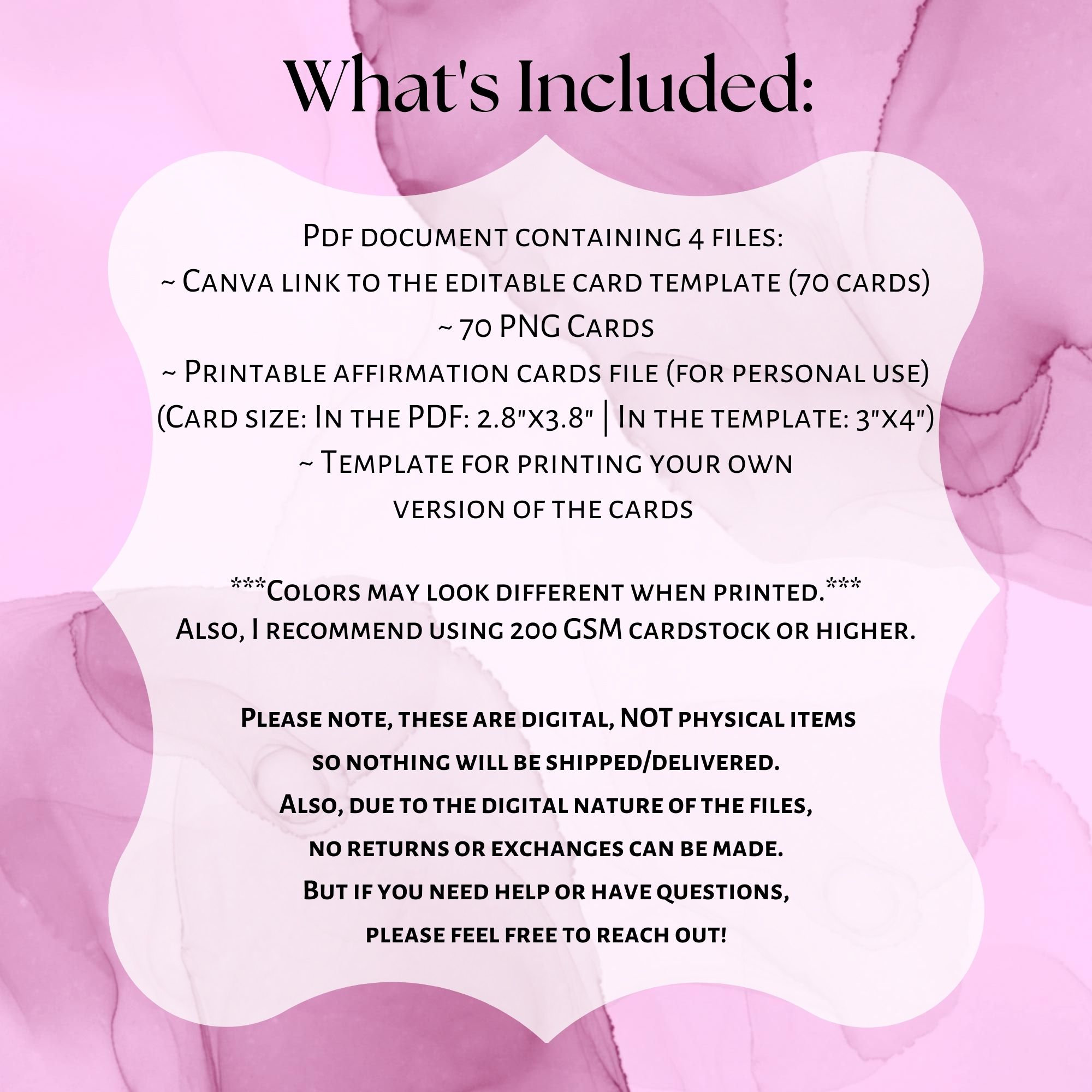 What's Included:

Pdf document containing 4 files:
~ Canva link to the editable card template (70 cards)
~ 70 PNG Cards
~ Printable affirmation cards file (for personal use)
(Card size: In the PDF: 2.8"x3.8" | In the template: 3"x4")
~ Template for printing your own
version of the cards

***Colors may look different when printed.***
Also, I recommend using 200 GSM cardstock or higher.

Please note, these are digital, NOT physical items
so nothing will be shipped/delivered.
Also, due to the digital nature of the files,
no returns or exchanges can be made.
But if you need help or have questions,
please feel free to reach out!